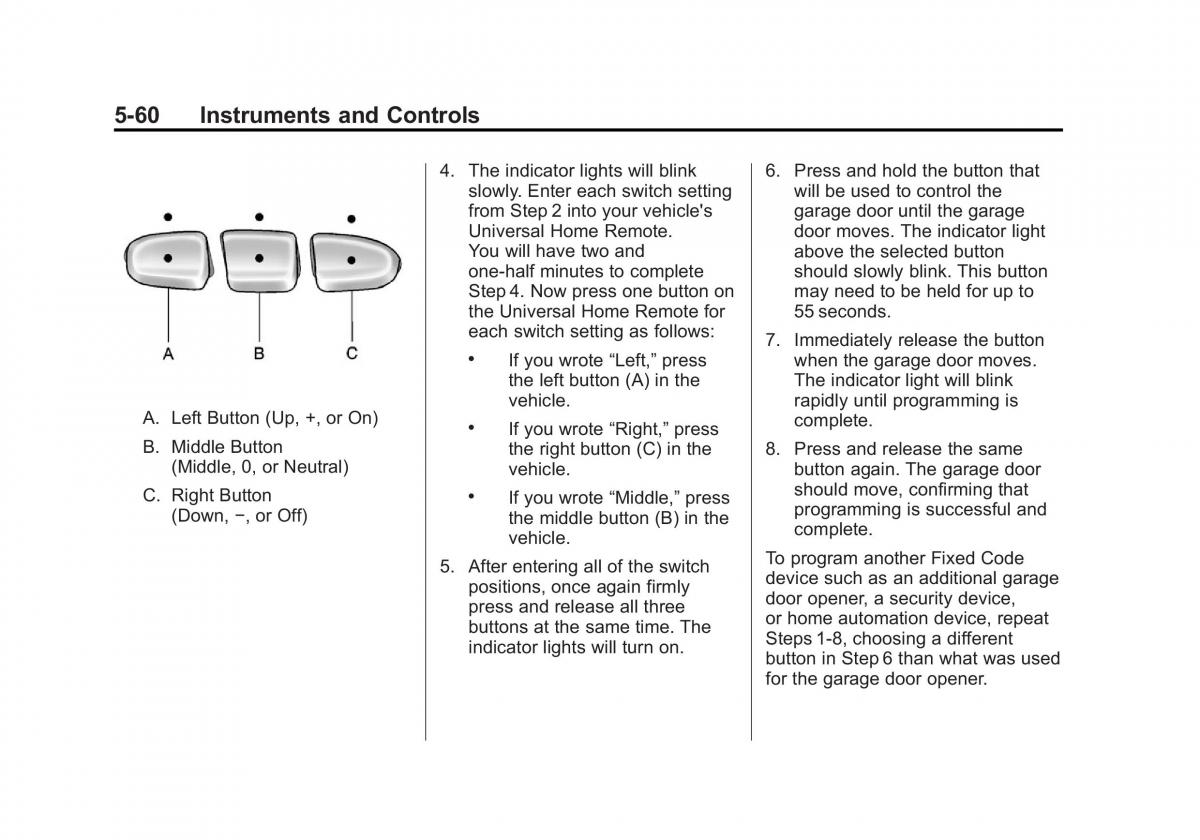 5-60 Instruments and Controls

A B C

A. Left Button (Up, +, or On)

B. Middle Button (Middle, 0, or Neutral)

C. Right Button (Down, −, or Off)

4. The indicator lights will blink slowly. Enter each switch setting from Step 2 into your vehicle's Universal Home Remote. You will have two and one-half minutes to complete Step 4. Now press one button on the Universal Home Remote for each switch setting as follows:

• If you wrote “Left,” press the left button (A) in the vehicle.

• If you wrote “Right,” press the right button (C) in the vehicle.

• If you wrote “Middle,” press the middle button (B) in the vehicle.

5. After entering all of the switch positions, once again firmly press and release all three buttons at the same time. The indicator lights will turn on.

6. Press and hold the button that will be used to control the garage door until the garage door moves. The indicator light above the selected button should slowly blink. This button may need to be held for up to 55 seconds.

7. Immediately release the button when the garage door moves. The indicator light will blink rapidly until programming is complete.

8. Press and release the same button again. The garage door should move, confirming that programming is successful and complete.

To program another Fixed Code device such as an additional garage door opener, a security device, or home automation device, repeat Steps 1-8, choosing a different button in Step 6 than what was used for the garage door opener.